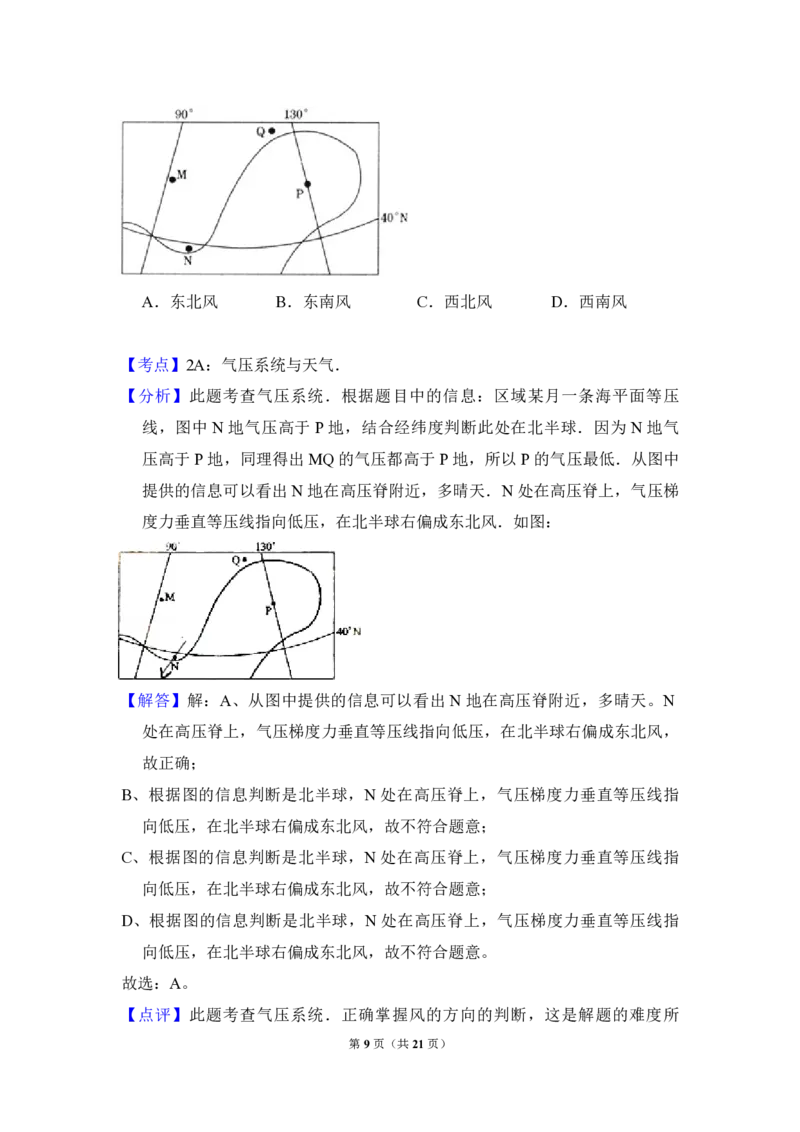 90°
130°
Q
M
P
40°N
N

A．东北风　B．东南风　C．西北风　D．西南风

【考点】2A：气压系统与天气．

【分析】此题考查气压系统．根据题目中的信息：区域某月一条海平面等压线，图中N地气压高于P地，结合经纬度判断此处在北半球．因为N地气压高于P地，同理得出MQ的气压都高于P地，所以P的气压最低．从图中提供的信息可以看出N地在高压脊附近，多晴天．N处在高压脊上，气压梯度力垂直等压线指向低压，在北半球右偏成东北风．如图：

90°
130°
Q
M
P
40°N
N

【解答】解：A、从图中提供的信息可以看出N地在高压脊附近，多晴天。N处在高压脊上，气压梯度力垂直等压线指向低压，在北半球右偏成东北风，故正确；

B、根据图的信息判断是北半球，N处在高压脊上，气压梯度力垂直等压线指向低压，在北半球右偏成东北风，故不符合题意；

C、根据图的信息判断是北半球，N处在高压脊上，气压梯度力垂直等压线指向低压，在北半球右偏成东北风，故不符合题意；

D、根据图的信息判断是北半球，N处在高压脊上，气压梯度力垂直等压线指向低压，在北半球右偏成东北风，故不符合题意。

故选：A。

【点评】此题考查气压系统．正确掌握风的方向的判断，这是解题的难度所

第9页（共21页）